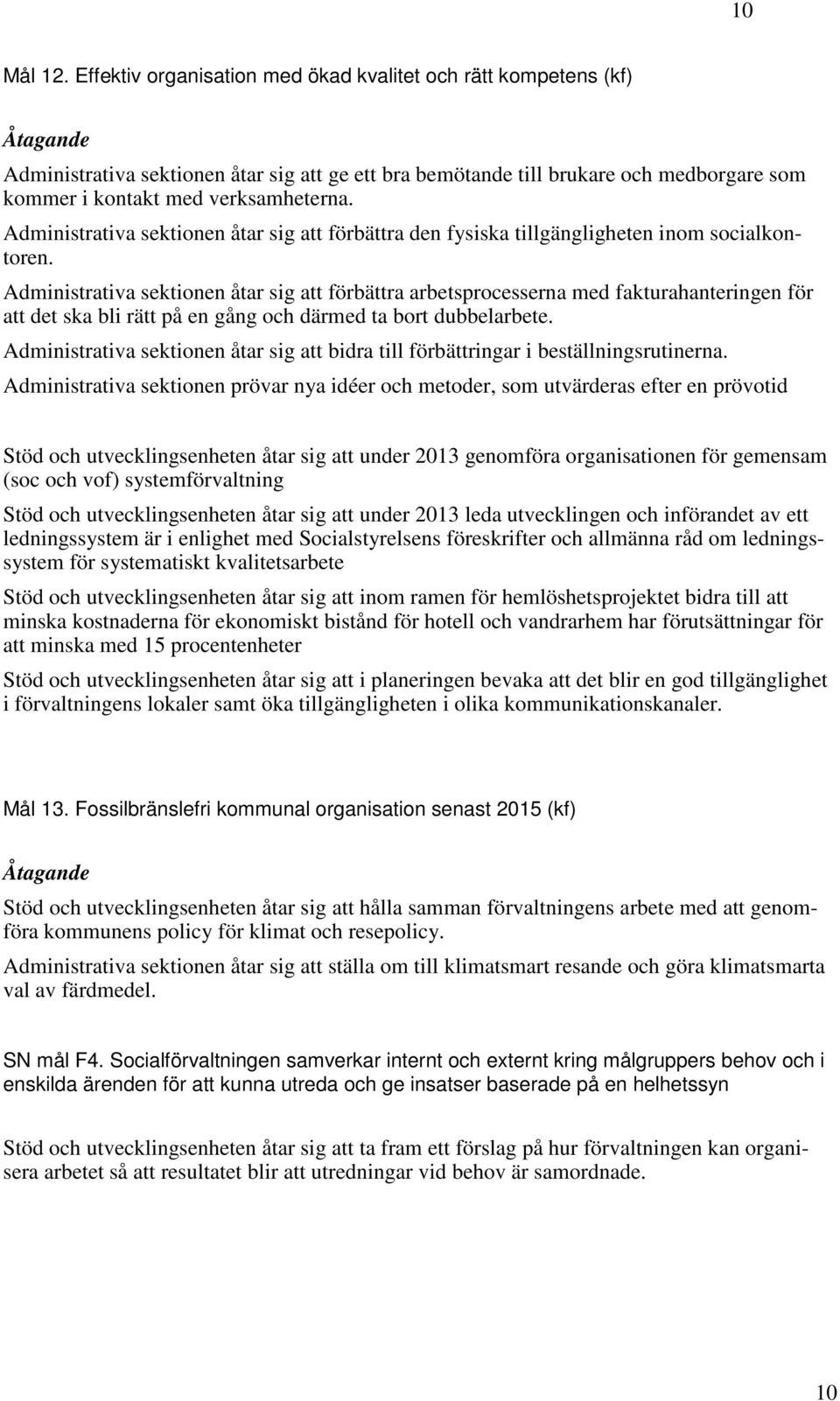 10

Mål 12. Effektiv organisation med ökad kvalitet och rätt kompetens (kf)

Åtagande

Administrativa sektionen åtar sig att ge ett bra bemötande till brukare och medborgare som kommer i kontakt med verksamheterna.

Administrativa sektionen åtar sig att förbättra den fysiska tillgängligheten inom socialkontoren.

Administrativa sektionen åtar sig att förbättra arbetsprocesserna med fakturahanteringen för att det ska bli rätt på en gång och därmed ta bort dubbelarbete.

Administrativa sektionen åtar sig att bidra till förbättringar i beställningsrutinerna.

Administrativa sektionen prövar nya idéer och metoder, som utvärderas efter en prövotid

Stöd och utvecklingsenheten åtar sig att under 2013 genomföra organisationen för gemensam (soc och vof) systemförvaltning

Stöd och utvecklingsenheten åtar sig att under 2013 leda utvecklingen och införandet av ett ledningssystem är i enlighet med Socialstyrelsens föreskrifter och allmänna råd om ledningssystem för systematiskt kvalitetsarbete

Stöd och utvecklingsenheten åtar sig att inom ramen för hemlöshetsprojektet bidra till att minska kostnaderna för ekonomiskt bistånd för hotell och vandrarhem har förutsättningar för att minska med 15 procentenheter

Stöd och utvecklingsenheten åtar sig att i planeringen bevaka att det blir en god tillgänglighet i förvaltningens lokaler samt öka tillgängligheten i olika kommunikationskanaler.

Mål 13. Fossilbränslefri kommunal organisation senast 2015 (kf)

Åtagande

Stöd och utvecklingsenheten åtar sig att hålla samman förvaltningens arbete med att genomföra kommunens policy för klimat och resepolicy.

Administrativa sektionen åtar sig att ställa om till klimatsmart resande och göra klimatsmarta val av färdmedel.

SN mål F4. Socialförvaltningen samverkar internt och externt kring målgruppers behov och i enskilda ärenden för att kunna utreda och ge insatser baserade på en helhetssyn

Stöd och utvecklingsenheten åtar sig att ta fram ett förslag på hur förvaltningen kan organisera arbetet så att resultatet blir att utredningar vid behov är samordnade.

10